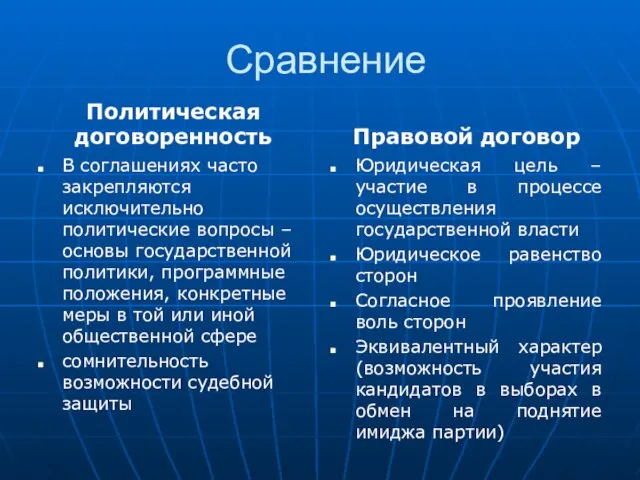 Сравнение

Политическая договоренность

- В соглашениях часто закрепляются исключительно политические вопросы – основы государственной политики, программные положения, конкретные меры в той или иной общественной сфере
- сомнительность возможности судебной защиты

Правовой договор

- Юридическая цель – участие в процессе осуществления государственной власти
- Юридическое равенство сторон
- Согласное проявление воль сторон
- Эквивалентный характер (возможность участия кандидатов в выборах в обмен на поднятие имиджа партии)